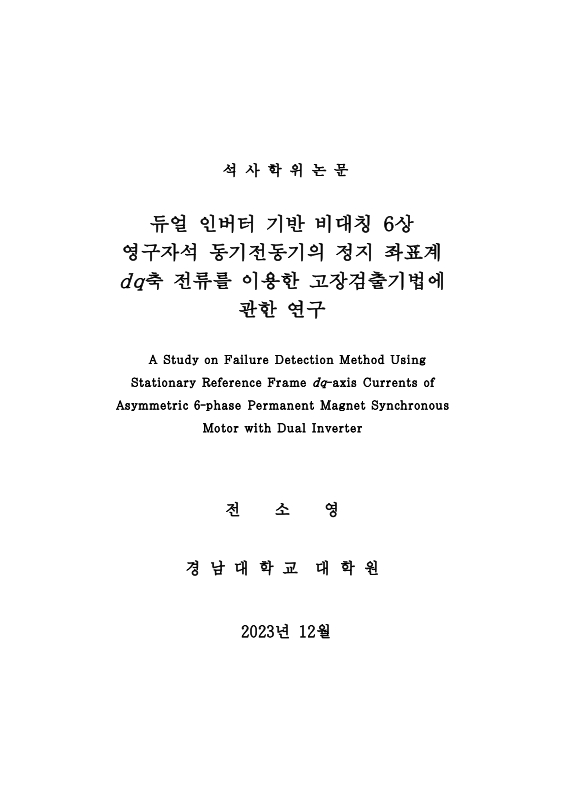 석 사 학 위 논 문

듀얼 인버터 기반 비대칭 6상 영구자석 동기전동기의 정지 좌표계 $dq$축 전류를 이용한 고장검출기법에 관한 연구

A Study on Failure Detection Method Using Stationary Reference Frame $dq$-axis Currents of Asymmetric 6-phase Permanent Magnet Synchronous Motor with Dual Inverter

전 소 영

경 남 대 학 교 대 학 원

2023년 12월